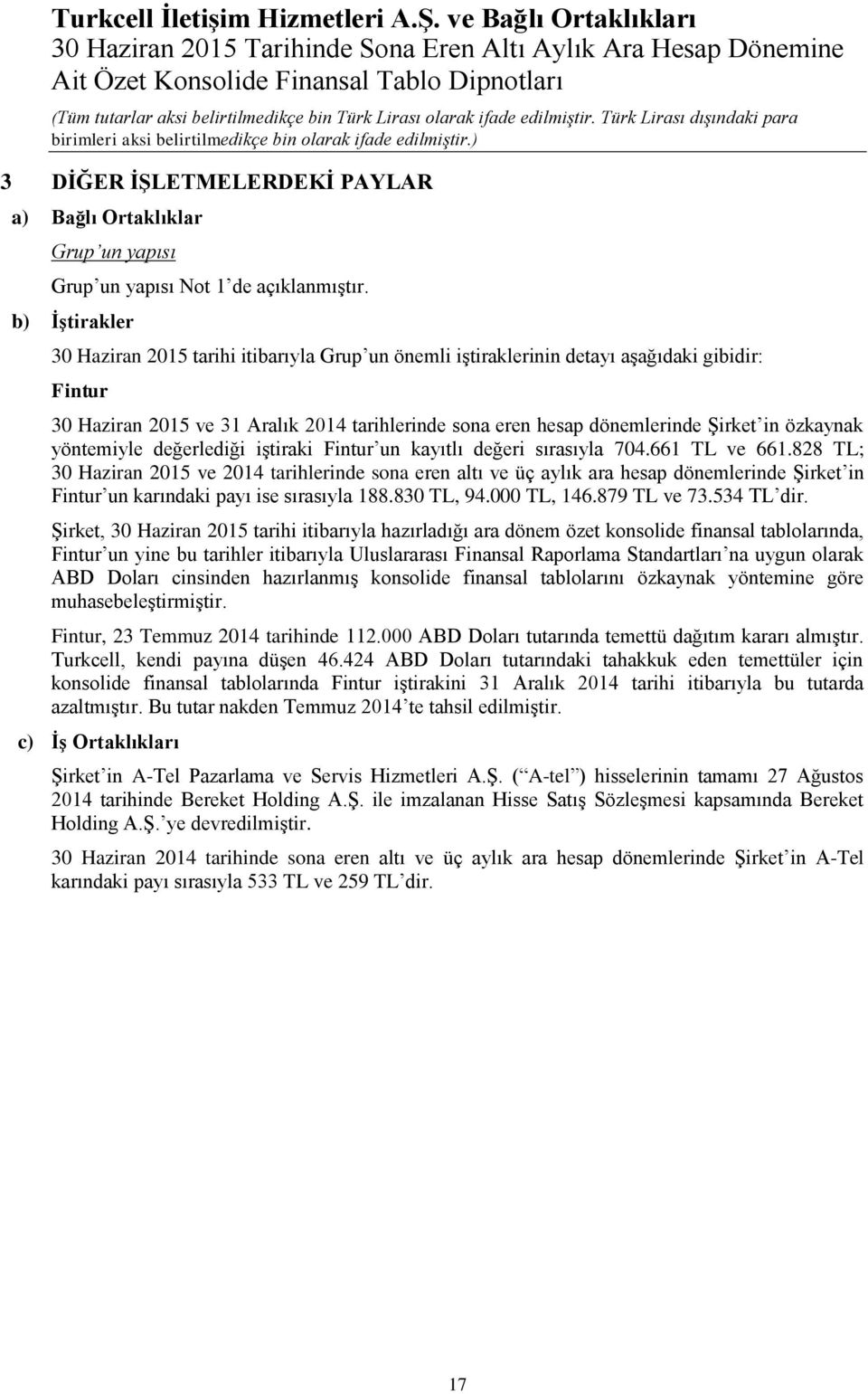 Turkcell İletişim Hizmetleri A.Ş. ve Bağlı Ortaklıkları
30 Haziran 2015 Tarihinde Sona Eren Altı Aylık Ara Hesap Dönemine Ait Özet Konsolide Finansal Tablo Dipnotları
(Tüm tutarlar aksi belirtilmedikçe bin Türk Lirası olarak ifade edilmiştir. Türk Lirası dışındaki para birimleri aksi belirtilmedikçe bin olarak ifade edilmiştir.)

3 DİĞER İŞLETMELERDEKİ PAYLAR

a) Bağlı Ortaklıklar

Grup'un yapısı

Grup'un yapısı Not 1'de açıklanmıştır.

b) İştirakler

30 Haziran 2015 tarihi itibarıyla Grup'un önemli iştiraklerinin detayı aşağıdaki gibidir:

Fintur

30 Haziran 2015 ve 31 Aralık 2014 tarihlerinde sona eren hesap dönemlerinde Şirket'in özkaynak yöntemiyle değerlediği iştiraki Fintur'un kayıtlı değeri sırasıyla 704.661 TL ve 661.828 TL; 30 Haziran 2015 ve 2014 tarihlerinde sona eren altı ve üç aylık ara hesap dönemlerinde Şirket'in Fintur'un karındaki payı ise sırasıyla 188.830 TL, 94.000 TL, 146.879 TL ve 73.534 TL'dir.

Şirket, 30 Haziran 2015 tarihi itibarıyla hazırladığı ara dönem özet konsolide finansal tablolarında, Fintur'un yine bu tarihler itibarıyla Uluslararası Finansal Raporlama Standartları'na uygun olarak ABD Doları cinsinden hazırlanmış konsolide finansal tablolarını özkaynak yöntemine göre muhasebeleştirmiştir.

Fintur, 23 Temmuz 2014 tarihinde 112.000 ABD Doları tutarında temettü dağıtım kararı almıştır. Turkcell, kendi payına düşen 46.424 ABD Doları tutarındaki tahakkuk eden temettüler için konsolide finansal tablolarında Fintur iştirakini 31 Aralık 2014 tarihi itibarıyla bu tutarda azaltmıştır. Bu tutar nakden Temmuz 2014'te tahsil edilmiştir.

c) İş Ortaklıkları

Şirket'in A-Tel Pazarlama ve Servis Hizmetleri A.Ş. ("A-tel") hisselerinin tamamı 27 Ağustos 2014 tarihinde Bereket Holding A.Ş. ile imzalanan Hisse Satış Sözleşmesi kapsamında Bereket Holding A.Ş.'ye devredilmiştir.

30 Haziran 2014 tarihinde sona eren altı ve üç aylık ara hesap dönemlerinde Şirket'in A-Tel karındaki payı sırasıyla 533 TL ve 259 TL'dir.

17